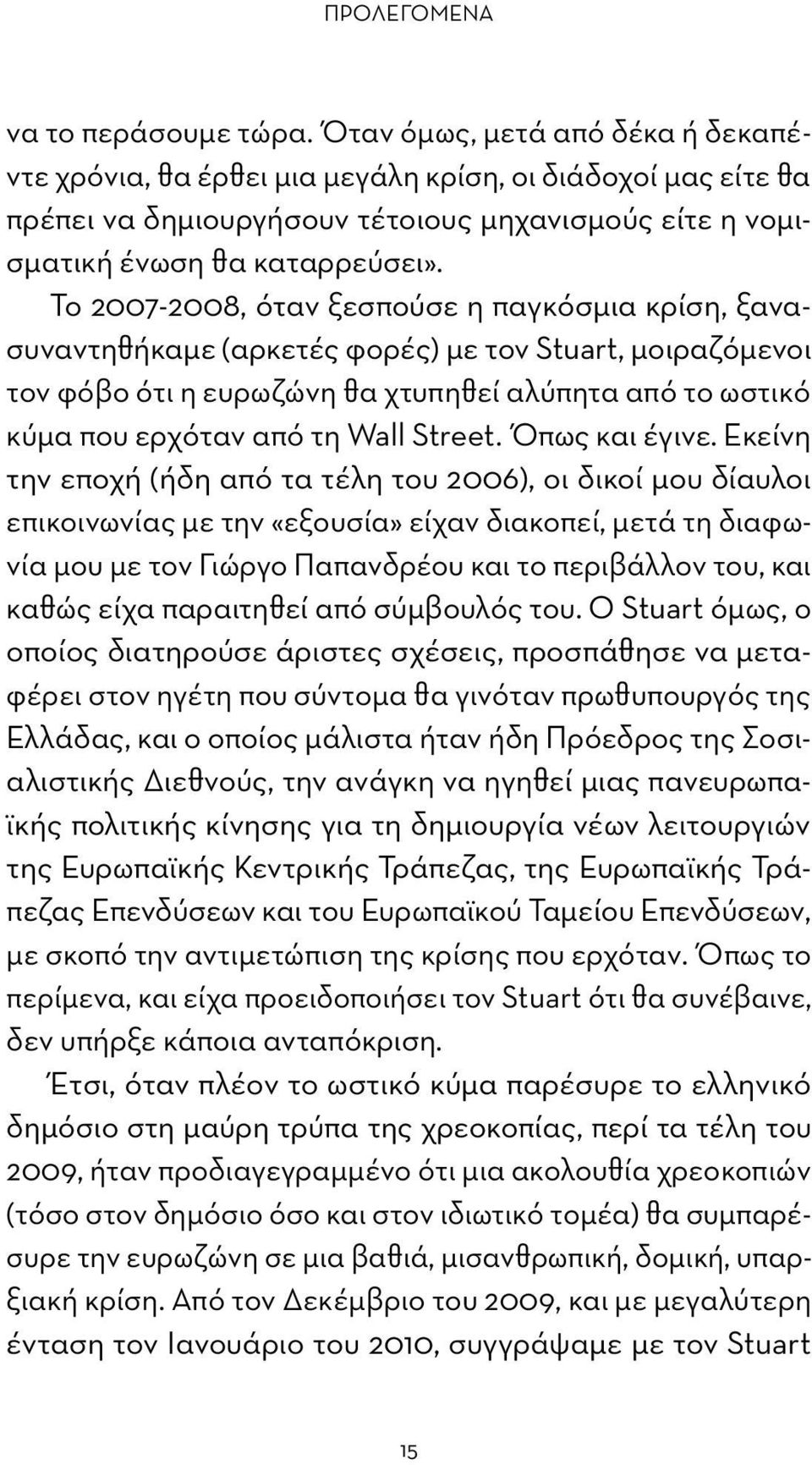 ΠΡΟΛΕΓΟΜΕΝΑ

να το περάσουμε τώρα. Όταν όμως, μετά από δέκα ή δεκαπέντε χρόνια, θα έρθει μια μεγάλη κρίση, οι διάδοχοί μας είτε θα πρέπει να δημιουργήσουν τέτοιους μηχανισμούς είτε η νομισματική ένωση θα καταρρεύσει».

Το 2007-2008, όταν ξεσπούσε η παγκόσμια κρίση, ξανασυναντηθήκαμε (αρκετές φορές) με τον Stuart, μοιραζόμενοι τον φόβο ότι η ευρωζώνη θα χτυπηθεί αλύπητα από το ωστικό κύμα που ερχόταν από τη Wall Street. Όπως και έγινε. Εκείνη την εποχή (ήδη από τα τέλη του 2006), οι δικοί μου δίαυλοι επικοινωνίας με την «εξουσία» είχαν διακοπεί, μετά τη διαφωνία μου με τον Γιώργο Παπανδρέου και το περιβάλλον του, και καθώς είχα παραιτηθεί από σύμβουλός του. Ο Stuart όμως, ο οποίος διατηρούσε άριστες σχέσεις, προσπάθησε να μεταφέρει στον ηγέτη που σύντομα θα γινόταν πρωθυπουργός της Ελλάδας, και ο οποίος μάλιστα ήταν ήδη Πρόεδρος της Σοσιαλιστικής Διεθνούς, την ανάγκη να ηγηθεί μιας πανευρωπαϊκής πολιτικής κίνησης για τη δημιουργία νέων λειτουργιών της Ευρωπαϊκής Κεντρικής Τράπεζας, της Ευρωπαϊκής Τράπεζας Επενδύσεων και του Ευρωπαϊκού Ταμείου Επενδύσεων, με σκοπό την αντιμετώπιση της κρίσης που ερχόταν. Όπως το περίμενα, και είχα προειδοποιήσει τον Stuart ότι θα συνέβαινε, δεν υπήρξε κάποια ανταπόκριση.

Έτσι, όταν πλέον το ωστικό κύμα παρέσυρε το ελληνικό δημόσιο στη μαύρη τρύπα της χρεοκοπίας, περί τα τέλη του 2009, ήταν προδιαγεγραμμένο ότι μια ακολουθία χρεοκοπιών (τόσο στον δημόσιο όσο και στον ιδιωτικό τομέα) θα συμπαρέσυρε την ευρωζώνη σε μια βαθιά, μισανθρωπική, δομική, υπαρξιακή κρίση. Από τον Δεκέμβριο του 2009, και με μεγαλύτερη ένταση τον Ιανουάριο του 2010, συγγράψαμε με τον Stuart

15